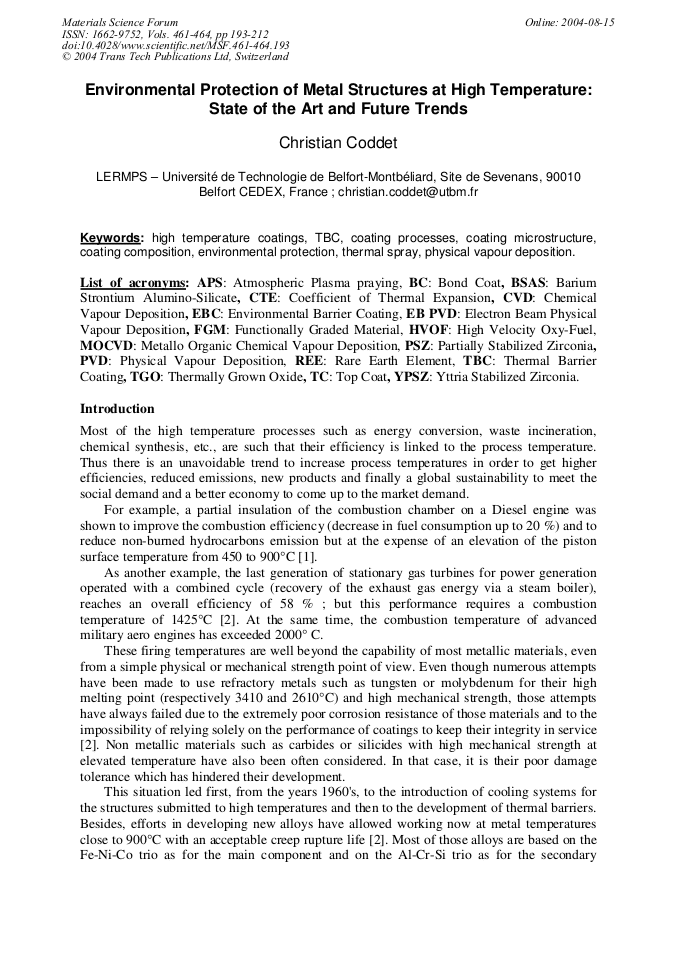 Materials Science Forum
ISSN: 1662-9752, Vols. 461-464, pp 193-212
doi:10.4028/www.scientific.net/MSF.461-464.193
© 2004 Trans Tech Publications Ltd, Switzerland

Online: 2004-08-15

Environmental Protection of Metal Structures at High Temperature: State of the Art and Future Trends

Christian Coddet

LERMPS – Université de Technologie de Belfort-Montbéliard, Site de Sevenans, 90010 Belfort CEDEX, France ; christian.coddet@utbm.fr

Keywords: high temperature coatings, TBC, coating processes, coating microstructure, coating composition, environmental protection, thermal spray, physical vapour deposition.

List of acronyms: APS: Atmospheric Plasma praying, BC: Bond Coat, BSAS: Barium Strontium Alumino-Silicate, CTE: Coefficient of Thermal Expansion, CVD: Chemical Vapour Deposition, EBC: Environmental Barrier Coating, EB PVD: Electron Beam Physical Vapour Deposition, FGM: Functionally Graded Material, HVOF: High Velocity Oxy-Fuel, MOCVD: Metallo Organic Chemical Vapour Deposition, PSZ: Partially Stabilized Zirconia, PVD: Physical Vapour Deposition, REE: Rare Earth Element, TBC: Thermal Barrier Coating, TGO: Thermally Grown Oxide, TC: Top Coat, YPSZ: Yttria Stabilized Zirconia.

Introduction

Most of the high temperature processes such as energy conversion, waste incineration, chemical synthesis, etc., are such that their efficiency is linked to the process temperature. Thus there is an unavoidable trend to increase process temperatures in order to get higher efficiencies, reduced emissions, new products and finally a global sustainability to meet the social demand and a better economy to come up to the market demand.

For example, a partial insulation of the combustion chamber on a Diesel engine was shown to improve the combustion efficiency (decrease in fuel consumption up to 20 %) and to reduce non-burned hydrocarbons emission but at the expense of an elevation of the piston surface temperature from 450 to 900°C [1].

As another example, the last generation of stationary gas turbines for power generation operated with a combined cycle (recovery of the exhaust gas energy via a steam boiler), reaches an overall efficiency of 58 % ; but this performance requires a combustion temperature of 1425°C [2]. At the same time, the combustion temperature of advanced military aero engines has exceeded 2000° C.

These firing temperatures are well beyond the capability of most metallic materials, even from a simple physical or mechanical strength point of view. Even though numerous attempts have been made to use refractory metals such as tungsten or molybdenum for their high melting point (respectively 3410 and 2610°C) and high mechanical strength, those attempts have always failed due to the extremely poor corrosion resistance of those materials and to the impossibility of relying solely on the performance of coatings to keep their integrity in service [2]. Non metallic materials such as carbides or silicides with high mechanical strength at elevated temperature have also been often considered. In that case, it is their poor damage tolerance which has hindered their development.

This situation led first, from the years 1960's, to the introduction of cooling systems for the structures submitted to high temperatures and then to the development of thermal barriers. Besides, efforts in developing new alloys have allowed working now at metal temperatures close to 900°C with an acceptable creep rupture life [2]. Most of those alloys are based on the Fe-Ni-Co trio as for the main component and on the Al-Cr-Si trio as for the secondary